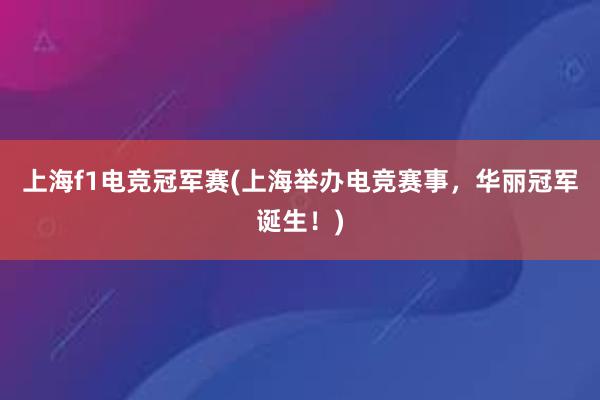 上海f1电竞冠军赛(上海举办电竞赛事，华丽冠军诞生！)